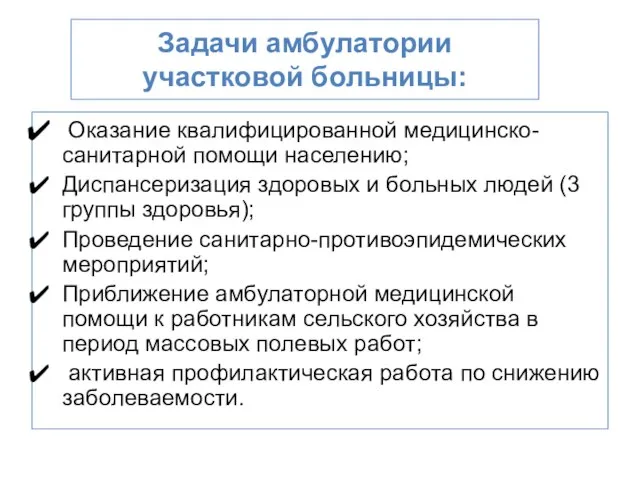 Задачи амбулатории участковой больницы:

✔ Оказание квалифицированной медицинско-санитарной помощи населению;
✔ Диспансеризация здоровых и больных людей (3 группы здоровья);
✔ Проведение санитарно-противоэпидемических мероприятий;
✔ Приближение амбулаторной медицинской помощи к работникам сельского хозяйства в период массовых полевых работ;
✔ активная профилактическая работа по снижению заболеваемости.